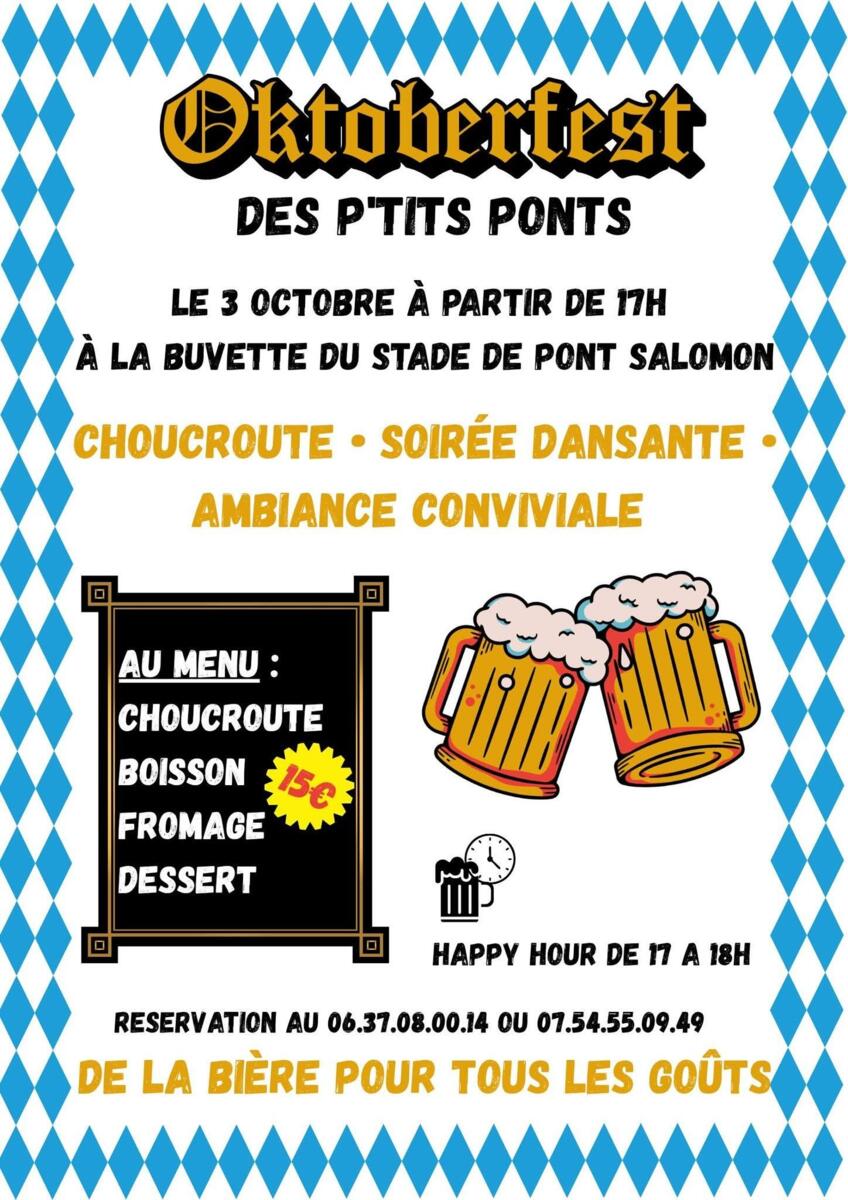 Oktoberfest

DES P'TITS PONTS

LE 3 OCTOBRE À PARTIR DE 17H
À LA BUVETTE DU STADE DE PONT SALOMON

CHOUCROUTE • SOIRÉE DANSANTE •
AMBIANCE CONVIVIALE

AU MENU :
CHOUCROUTE
BOISSON
FROMAGE
DESSERT

15€

HAPPY HOUR DE 17 A 18H

RESERVATION AU 06.37.08.00.14 OU 07.54.55.09.49

DE LA BIÈRE POUR TOUS LES GOÛTS